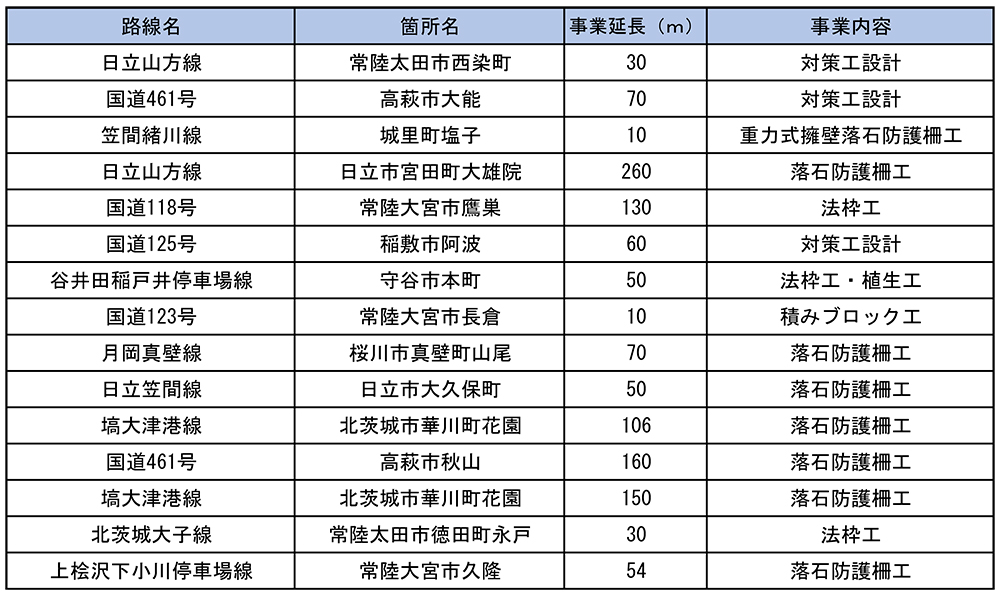 | 路線名 | 箇所名 | 事業延長（m） | 事業内容 |
|---|---|---|---|
| 日立山方線 | 常陸太田市西染町 | 30 | 対策工設計 |
| 国道461号 | 高萩市大能 | 70 | 対策工設計 |
| 笠間緒川線 | 城里町塩子 | 10 | 重力式擁壁落石防護柵工 |
| 日立山方線 | 日立市宮田町大雄院 | 260 | 落石防護柵工 |
| 国道118号 | 常陸大宮市鷹巣 | 130 | 法枠工 |
| 国道125号 | 稲敷市阿波 | 60 | 対策工設計 |
| 谷井田稲戸井停車場線 | 守谷市本町 | 50 | 法枠工・植生工 |
| 国道123号 | 常陸大宮市長倉 | 10 | 積みブロック工 |
| 月岡真壁線 | 桜川市真壁町山尾 | 70 | 落石防護柵工 |
| 日立笠間線 | 日立市大久保町 | 50 | 落石防護柵工 |
| 塙大津港線 | 北茨城市華川町花園 | 106 | 落石防護柵工 |
| 国道461号 | 高萩市秋山 | 160 | 落石防護柵工 |
| 塙大津港線 | 北茨城市華川町花園 | 150 | 落石防護柵工 |
| 北茨城大子線 | 常陸太田市徳田町永戸 | 30 | 法枠工 |
| 上桧沢下小川停車場線 | 常陸大宮市久隆 | 54 | 落石防護柵工 |